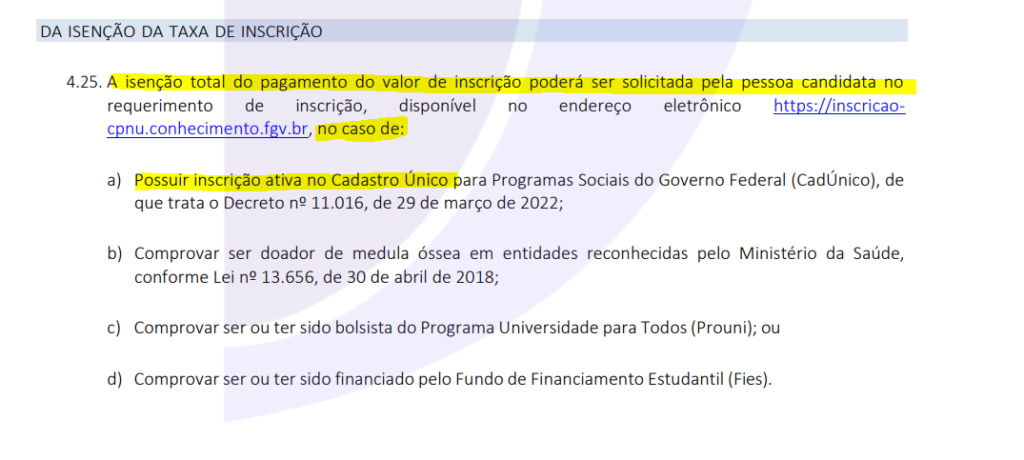 DA ISENÇÃO DA TAXA DE INSCRIÇÃO

4.25. A isenção total do pagamento do valor de inscrição poderá ser solicitada pela pessoa candidata no requerimento de inscrição, disponível no endereço eletrônico https://inscricao-cpnu.conhecimento.fgv.br, no caso de:

a) Possuir inscrição ativa no Cadastro Único para Programas Sociais do Governo Federal (CadÚnico), de que trata o Decreto nº 11.016, de 29 de março de 2022;

b) Comprovar ser doador de medula óssea em entidades reconhecidas pelo Ministério da Saúde, conforme Lei nº 13.656, de 30 de abril de 2018;

c) Comprovar ser ou ter sido bolsista do Programa Universidade para Todos (Prouni); ou

d) Comprovar ser ou ter sido financiado pelo Fundo de Financiamento Estudantil (Fies).